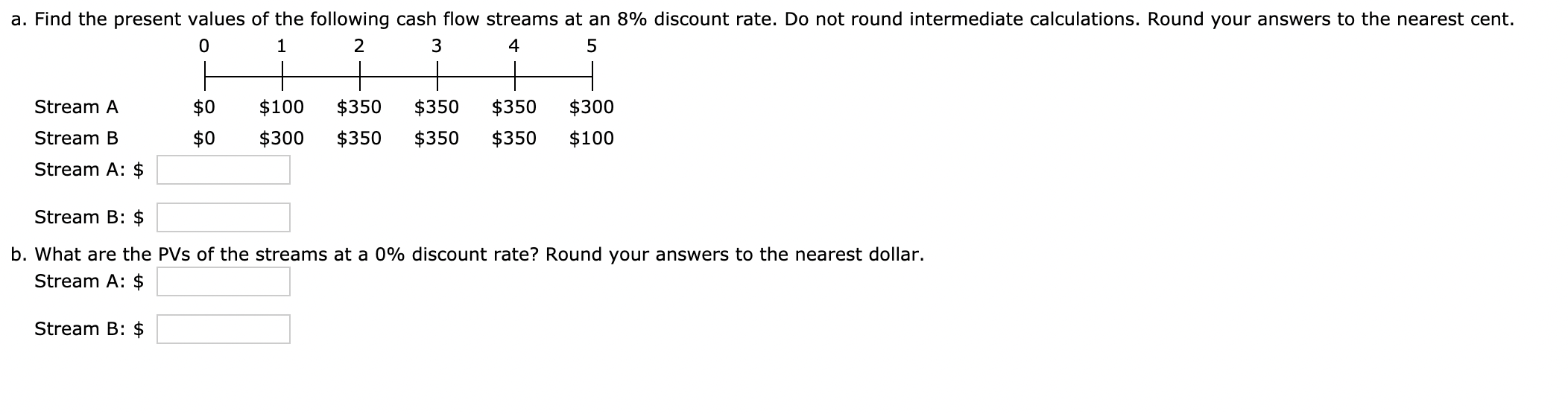 a. Find the present values of the following cash flow streams at an 8% discount rate. Do not round intermediate calculations. Round your answers to the nearest cent.

| | 0 | 1 | 2 | 3 | 4 | 5 |
|---|---|---|---|---|---|---|
| Stream A | \$0 | \$100 | \$350 | \$350 | \$350 | \$300 |
| Stream B | \$0 | \$300 | \$350 | \$350 | \$350 | \$100 |

Stream A: \$

Stream B: \$

b. What are the PVs of the streams at a 0% discount rate? Round your answers to the nearest dollar.

Stream A: \$

Stream B: \$